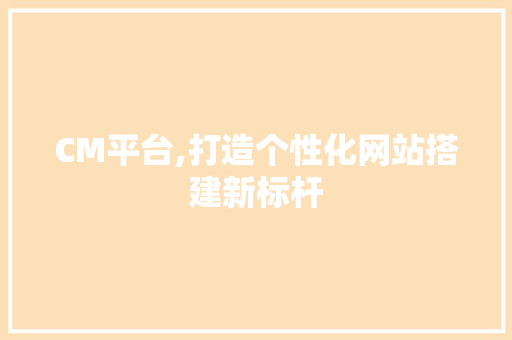 CM平台,打造个性化网站搭建新标杆